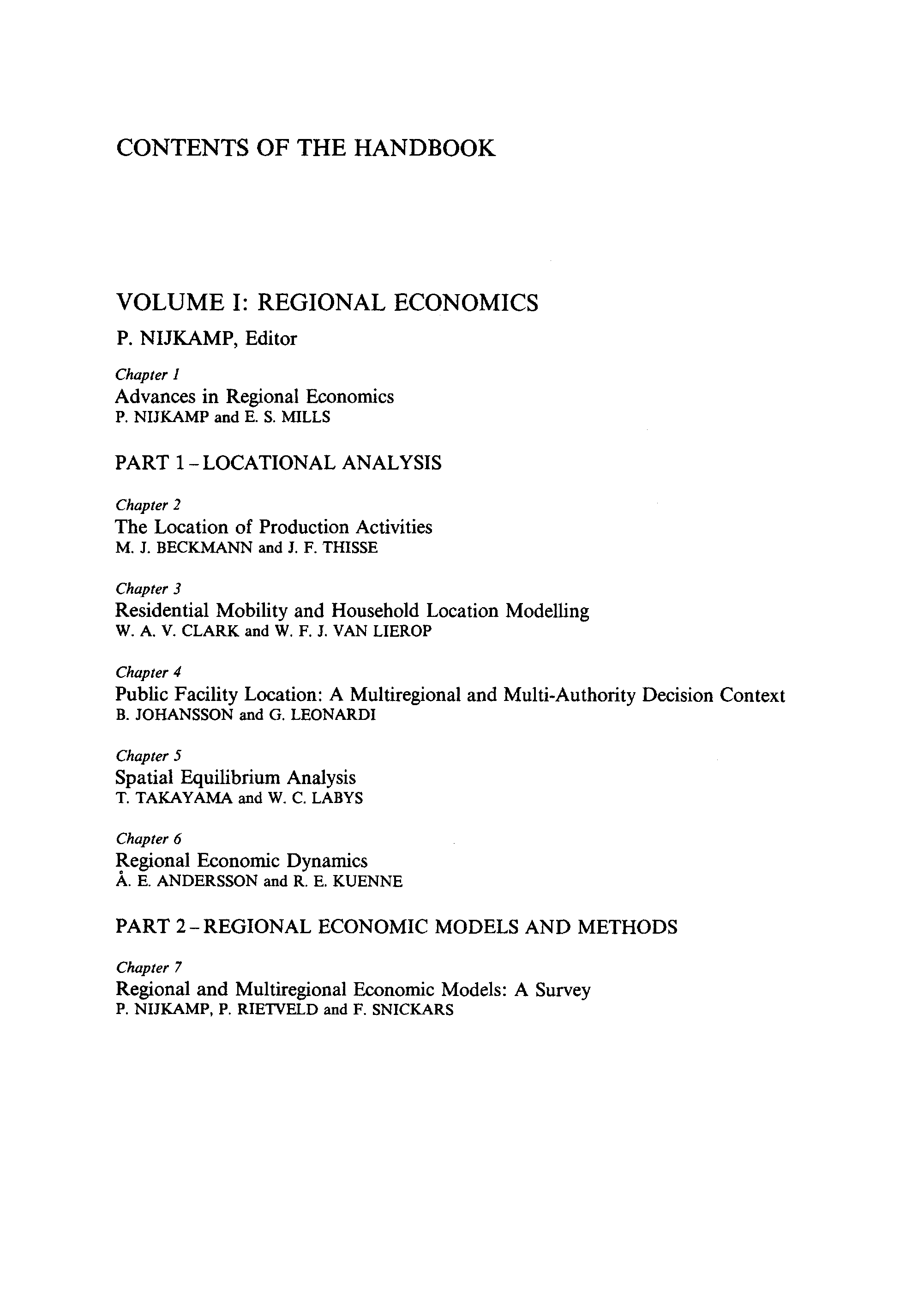 CONTENTS OF THE HANDBOOK

VOLUME I: REGIONAL ECONOMICS

P. NIJKAMP, Editor

Chapter 1
Advances in Regional Economics
P. NIJKAMP and E. S. MILLS

PART 1 – LOCATIONAL ANALYSIS

Chapter 2
The Location of Production Activities
M. J. BECKMANN and J. F. THISSE

Chapter 3
Residential Mobility and Household Location Modelling
W. A. V. CLARK and W. F. J. VAN LIEROP

Chapter 4
Public Facility Location: A Multiregional and Multi-Authority Decision Context
B. JOHANSSON and G. LEONARDI

Chapter 5
Spatial Equilibrium Analysis
T. TAKAYAMA and W. C. LABYS

Chapter 6
Regional Economic Dynamics
Å. E. ANDERSSON and R. E. KUENNE

PART 2 – REGIONAL ECONOMIC MODELS AND METHODS

Chapter 7
Regional and Multiregional Economic Models: A Survey
P. NIJKAMP, P. RIETVELD and F. SNICKARS